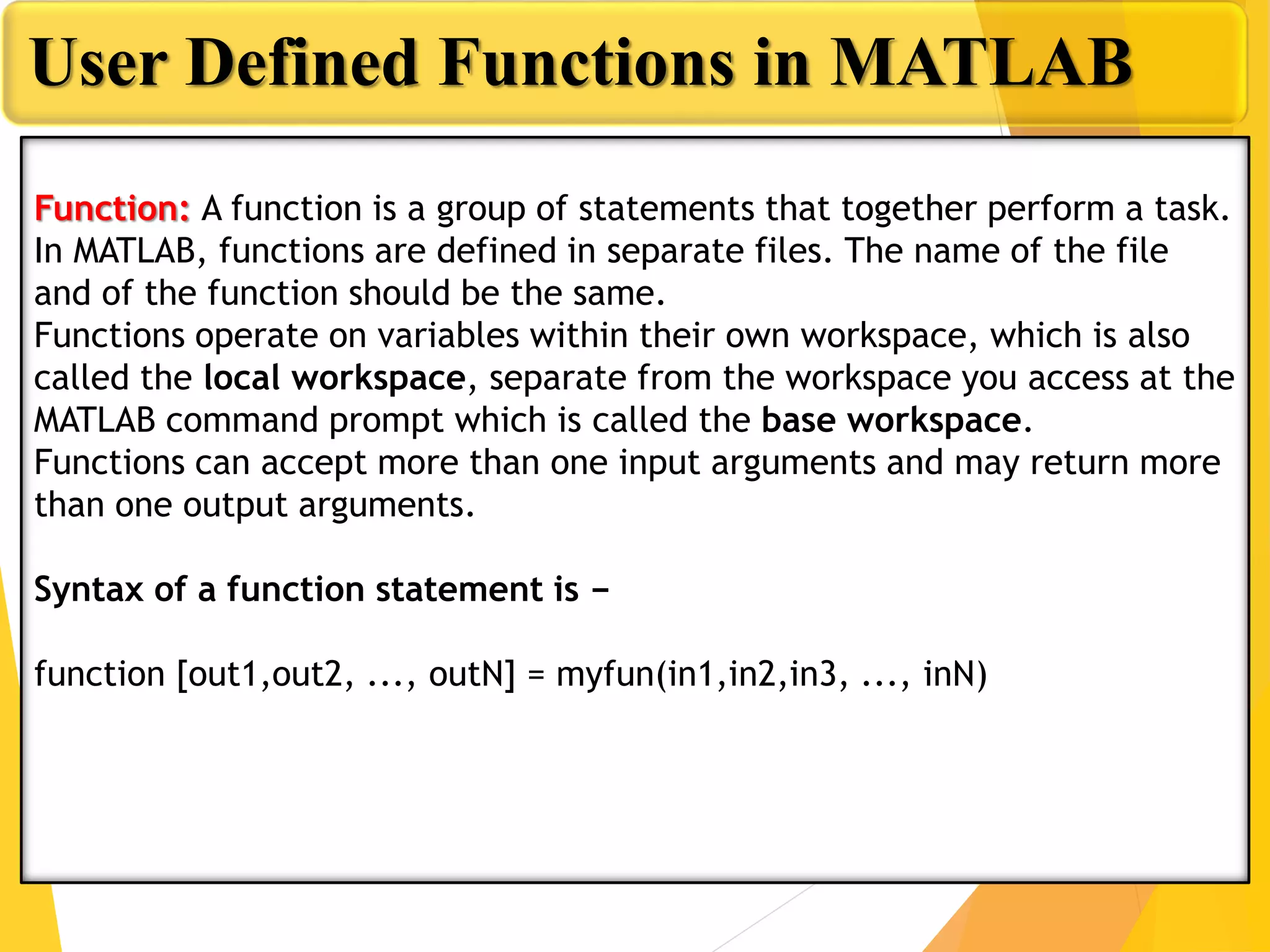 User Defined Functions in MATLAB

Function: A function is a group of statements that together perform a task. In MATLAB, functions are defined in separate files. The name of the file and of the function should be the same.
Functions operate on variables within their own workspace, which is also called the local workspace, separate from the workspace you access at the MATLAB command prompt which is called the base workspace.
Functions can accept more than one input arguments and may return more than one output arguments.

Syntax of a function statement is −

function [out1,out2, ..., outN] = myfun(in1,in2,in3, ..., inN)